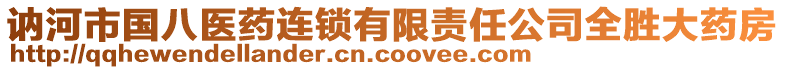 讷河市国八医药连锁有限责任公司全胜大药房
http://qqhewendellander.cn.coovee.com